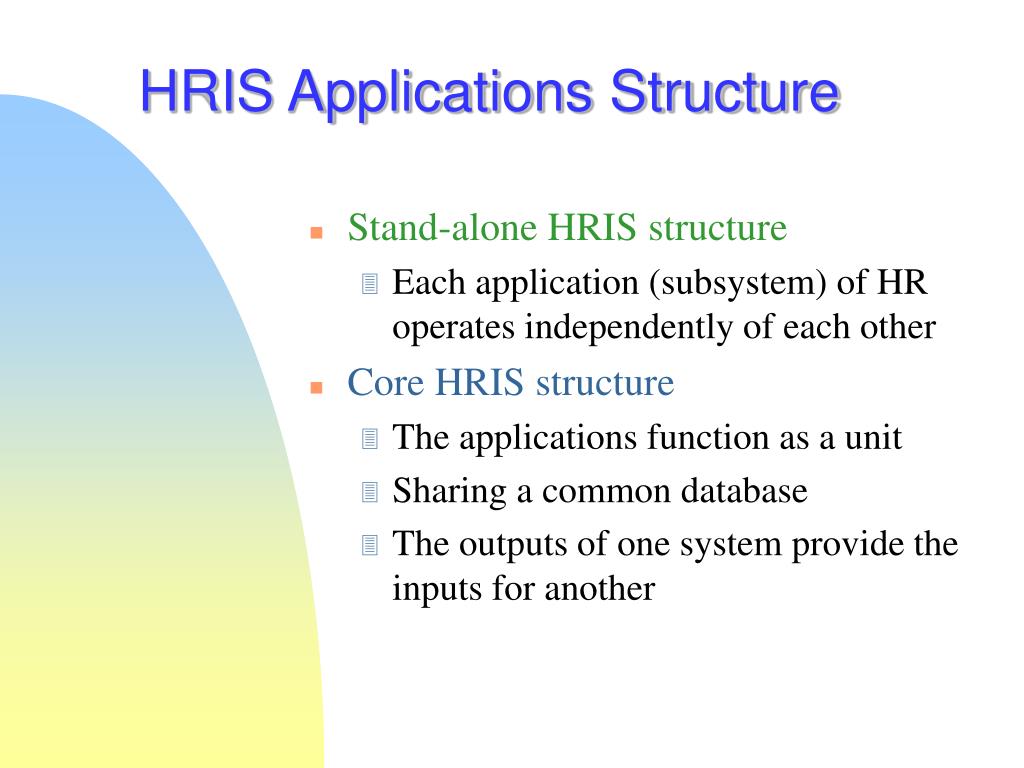 HRIS Applications Structure

- Stand-alone HRIS structure
  - Each application (subsystem) of HR operates independently of each other
- Core HRIS structure
  - The applications function as a unit
  - Sharing a common database
  - The outputs of one system provide the inputs for another